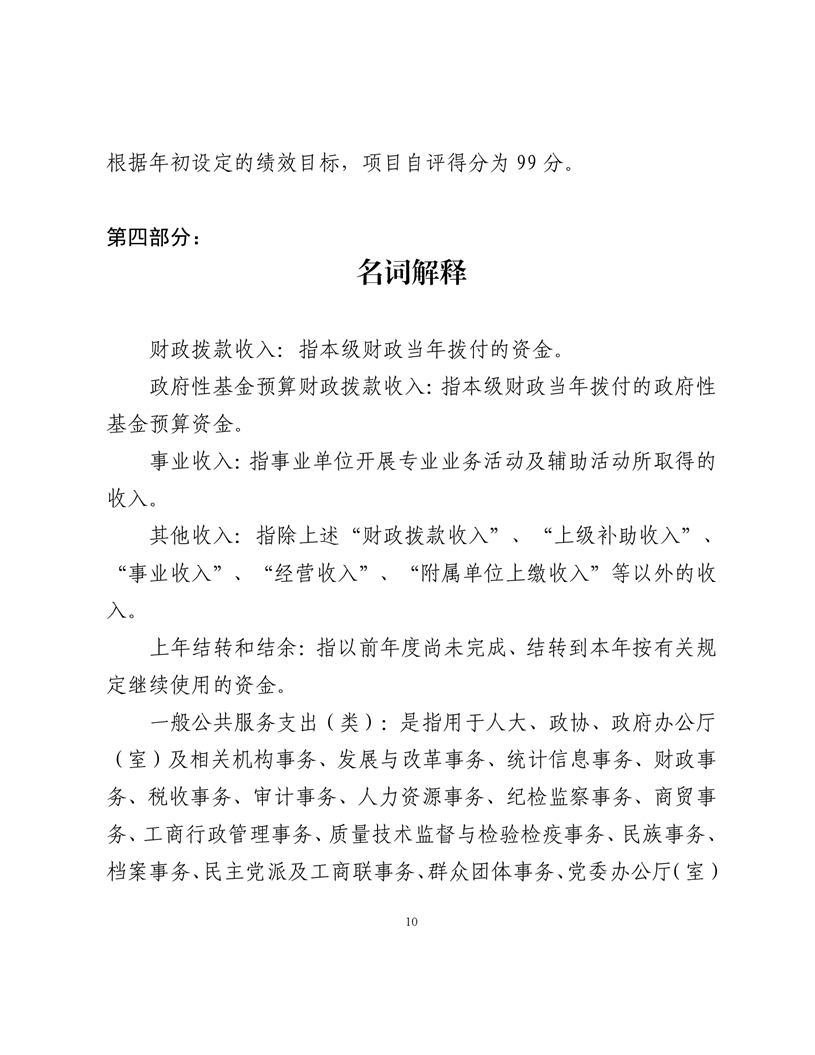 根据年初设定的绩效目标，项目自评得分为 99 分。

第四部分：

名词解释

财政拨款收入：指本级财政当年拨付的资金。

政府性基金预算财政拨款收入：指本级财政当年拨付的政府性基金预算资金。

事业收入：指事业单位开展专业业务活动及辅助活动所取得的收入。

其他收入：指除上述“财政拨款收入”、“上级补助收入”、“事业收入”、“经营收入”、“附属单位上缴收入”等以外的收入。

上年结转和结余：指以前年度尚未完成、结转到本年按有关规定继续使用的资金。

一般公共服务支出（类）：是指用于人大、政协、政府办公厅（室）及相关机构事务、发展与改革事务、统计信息事务、财政事务、税收事务、审计事务、人力资源事务、纪检监察事务、商贸事务、工商行政管理事务、质量技术监督与检验检疫事务、民族事务、档案事务、民主党派及工商联事务、群众团体事务、党委办公厅（室）

10